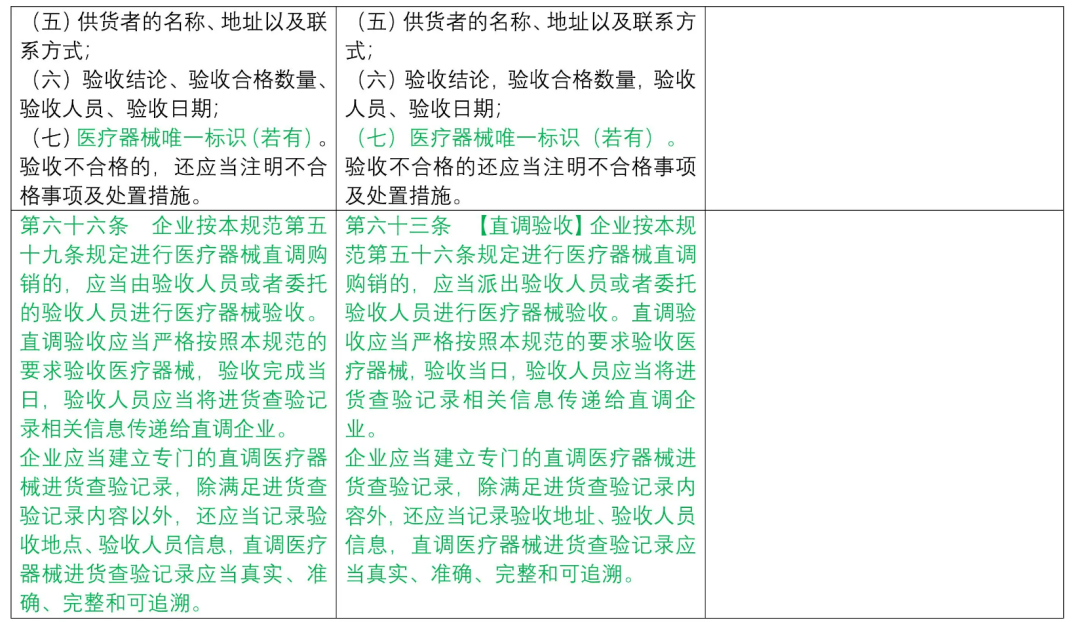 | | | |
|---|---|---|
| （五）供货者的名称、地址以及联系方式；<br>（六）验收结论、验收合格数量、验收人员、验收日期；<br>（七）医疗器械唯一标识（若有）。<br>验收不合格的，还应当注明不合格事项及处置措施。 | （五）供货者的名称、地址以及联系方式；<br>（六）验收结论，验收合格数量，验收人员、验收日期；<br>（七）医疗器械唯一标识（若有）。<br>验收不合格的还应当注明不合格事项及处置措施。 | |
| 第六十六条　企业按本规范第五十九条规定进行医疗器械直调购销的，应当由验收人员或者委托的验收人员进行医疗器械验收。<br>直调验收应当严格按照本规范的要求验收医疗器械，验收完成当日，验收人员应当将进货查验记录相关信息传递给直调企业。<br>企业应当建立专门的直调医疗器械进货查验记录，除满足进货查验记录内容以外，还应当记录验收地点、验收人员信息，直调医疗器械进货查验记录应当真实、准确、完整和可追溯。 | 第六十三条　【直调验收】企业按本规范第五十六条规定进行医疗器械直调购销的，应当派出验收人员或者委托验收人员进行医疗器械验收。直调验收应当严格按照本规范的要求验收医疗器械，验收当日，验收人员应当将进货查验记录相关信息传递给直调企业。<br>企业应当建立专门的直调医疗器械进货查验记录，除满足进货查验记录内容外，还应当记录验收地址、验收人员信息，直调医疗器械进货查验记录应当真实、准确、完整和可追溯。 | |